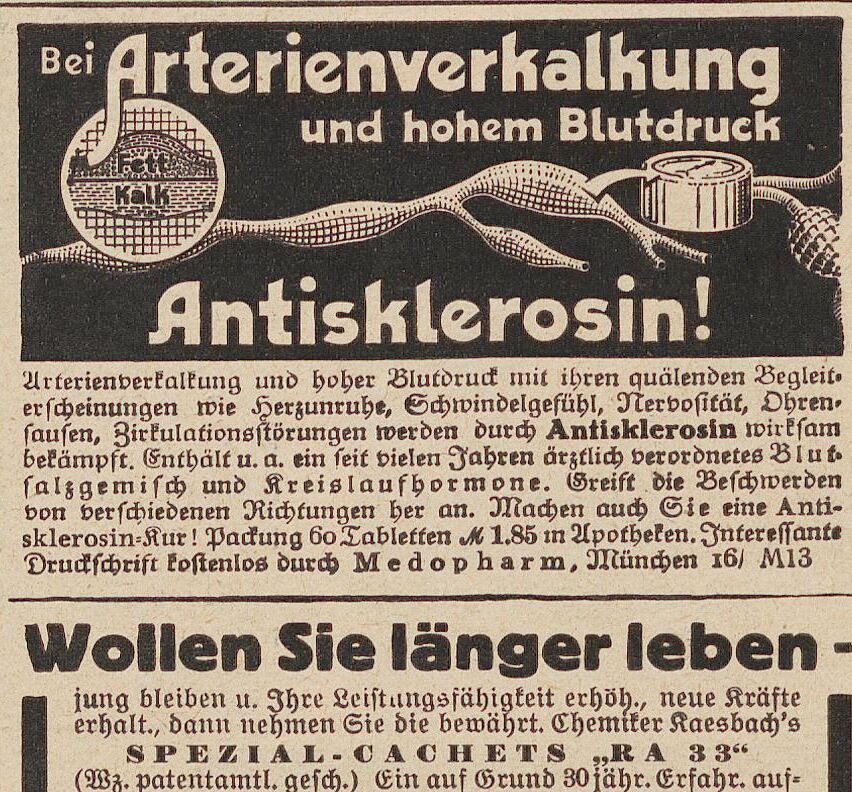 Bei Arterienverkalkung und hohem Blutdruck

Fett Kalk

Antisklerosin!

Arterienverkalkung und hoher Blutdruck mit ihren quälenden Begleiterscheinungen wie Herzunruhe, Schwindelgefühl, Nervosität, Ohrensausen, Zirkulationsstörungen werden durch Antisklerosin wirksam bekämpft. Enthält u. a. ein seit vielen Jahren ärztlich verordnetes Blutsalzgemisch und Kreislaufhormone. Greift die Beschwerden von verschiedenen Richtungen her an. Machen auch Sie eine Antisklerosin-Kur! Packung 60 Tabletten ℳ 1.85 in Apotheken. Interessante Druckschrift kostenlos durch Medopharm, München 16/ M13

Wollen Sie länger leben -

jung bleiben u. Ihre Leistungsfähigkeit erhöh., neue Kräfte erhalt., dann nehmen Sie die bewährt. Chemiker Kaesbach's SPEZIAL-CACHETS „RA 33“ (Wz. patentamtl. gesch.) Ein auf Grund 30 jähr. Erfahr. auf-